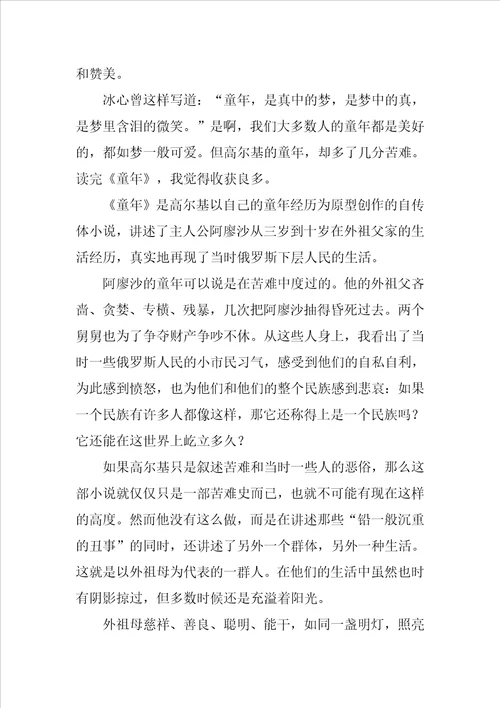 和赞美。

冰心曾这样写道：“童年，是真中的梦，是梦中的真，是梦里含泪的微笑。”是啊，我们大多数人的童年都是美好的，都如梦一般可爱。但高尔基的童年，却多了几分苦难。读完《童年》，我觉得收获良多。

《童年》是高尔基以自己的童年经历为原型创作的自传体小说，讲述了主人公阿廖沙从三岁到十岁在外祖父家的生活经历，真实地再现了当时俄罗斯下层人民的生活。

阿廖沙的童年可以说是在苦难中度过的。他的外祖父吝啬、贪婪、专横、残暴，几次把阿廖沙抽得昏死过去。两个舅舅也为了争夺财产争吵不休。从这些人身上，我看出了当时一些俄罗斯人民的小市民习气，感受到他们的自私自利，为此感到愤怒，也为他们和他们的整个民族感到悲哀：如果一个民族有许多人都像这样，那它还称得上是一个民族吗？它还能在这世界上屹立多久？

如果高尔基只是叙述苦难和当时一些人的恶俗，那么这部小说就仅仅只是一部苦难史而已，也就不可能有现在这样的高度。然而他没有这么做，而是在讲述那些“铅一般沉重的丑事”的同时，还讲述了另外一个群体，另外一种生活。这就是以外祖母为代表的一群人。在他们的生活中虽然也时有阴影掠过，但多数时候还是充溢着阳光。

外祖母慈祥、善良、聪明、能干，如同一盏明灯，照亮